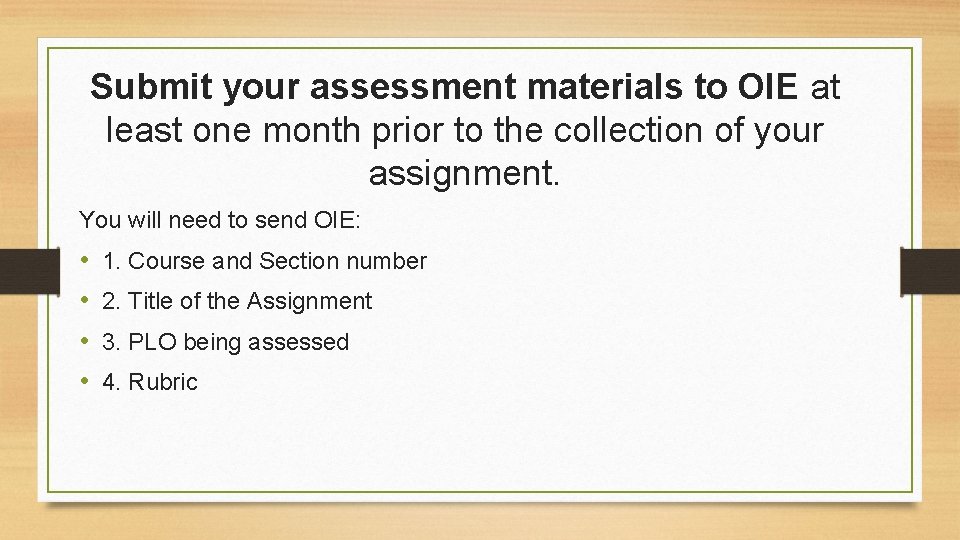 Submit your assessment materials to OIE at least one month prior to the collection of your assignment.

You will need to send OIE:

• 1. Course and Section number
• 2. Title of the Assignment
• 3. PLO being assessed
• 4. Rubric